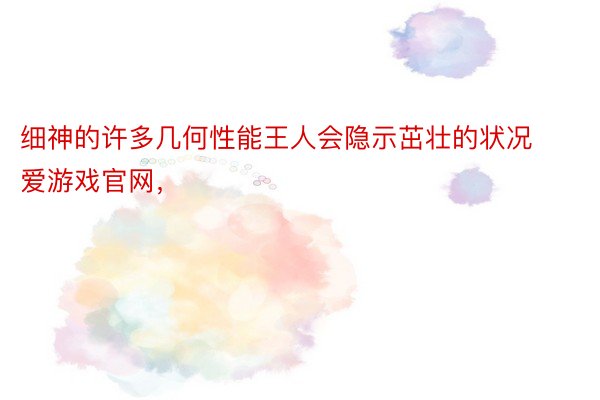 细神的许多几何性能王人会隐示茁壮的状况爱游戏官网，